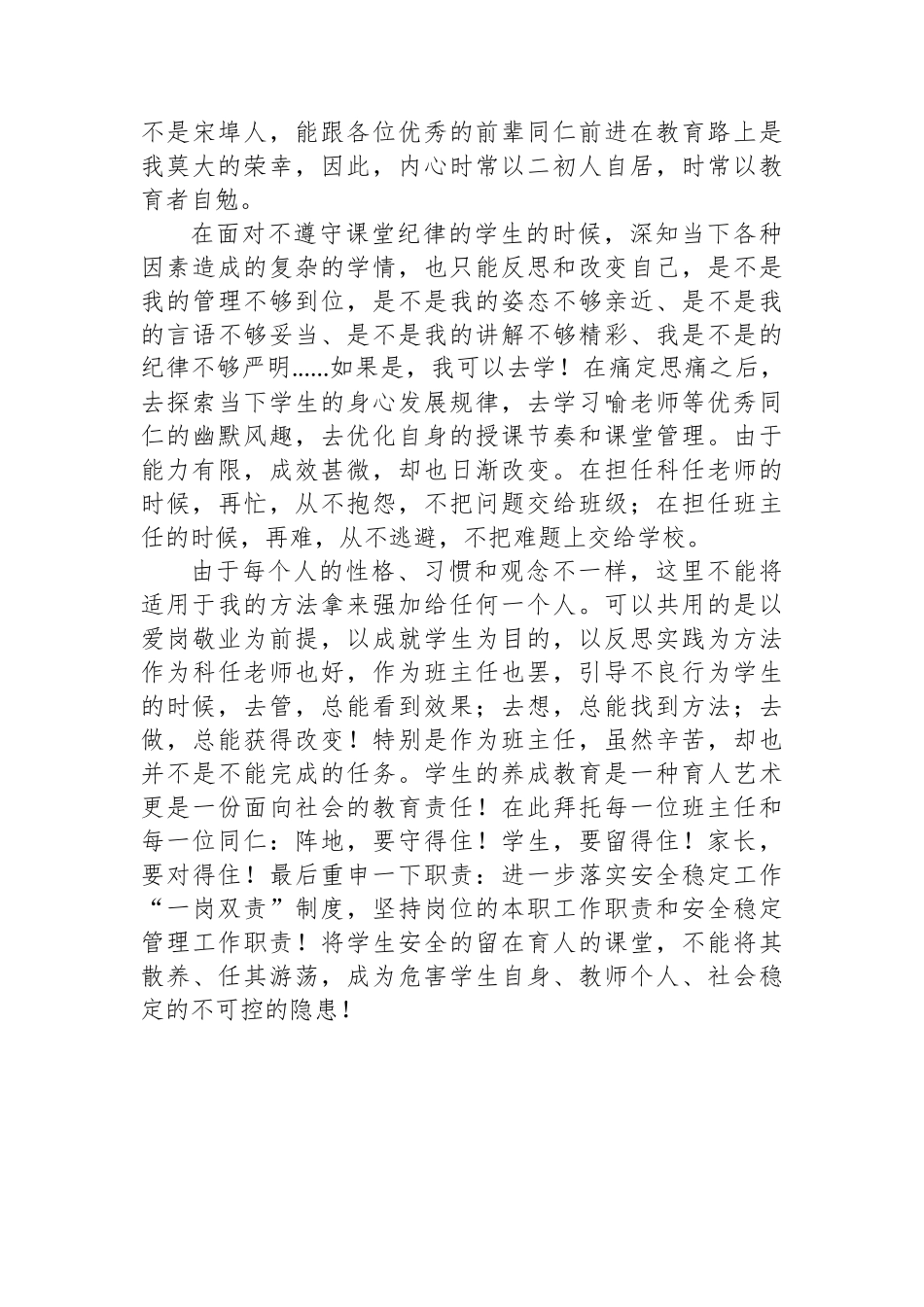 不是宋埠人，能跟各位优秀的前辈同仁前进在教育路上是我莫大的荣幸，因此，内心时常以二初人自居，时常以教育者自勉。

在面对不遵守课堂纪律的学生的时候，深知当下各种因素造成的复杂的学情，也只能反思和改变自己，是不是我的管理不够到位，是不是我的姿态不够亲近、是不是我的言语不够妥当、是不是我的讲解不够精彩、我是不是的纪律不够严明……如果是，我可以去学！在痛定思痛之后，去探索当下学生的身心发展规律，去学习喻老师等优秀同仁的幽默风趣，去优化自身的授课节奏和课堂管理。由于能力有限，成效甚微，却也日渐改变。在担任科任老师的时候，再忙，从不抱怨，不把问题交给班级；在担任班主任的时候，再难，从不逃避，不把难题上交给学校。

由于每个人的性格、习惯和观念不一样，这里不能将适用于我的方法拿来强加给任何一个人。可以共用的是以爱岗敬业为前提，以成就学生为目的，以反思实践为方法作为科任老师也好，作为班主任也罢，引导不良行为学生的时候，去管，总能看到效果；去想，总能找到方法；去做，总能获得改变！特别是作为班主任，虽然辛苦，却也并不是不能完成的任务。学生的养成教育是一种育人艺术更是一份面向社会的教育责任！在此拜托每一位班主任和每一位同仁：阵地，要守得住！学生，要留得住！家长，要对得住！最后重申一下职责：进一步落实安全稳定工作“一岗双责”制度，坚持岗位的本职工作职责和安全稳定管理工作职责！将学生安全的留在育人的课堂，不能将其散养、任其游荡，成为危害学生自身、教师个人、社会稳定的不可控的隐患！